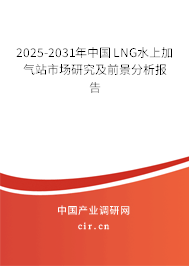 2025-2031年中国LNG水上加气站市场研究及前景分析报告

中国产业调研网

cir.cn